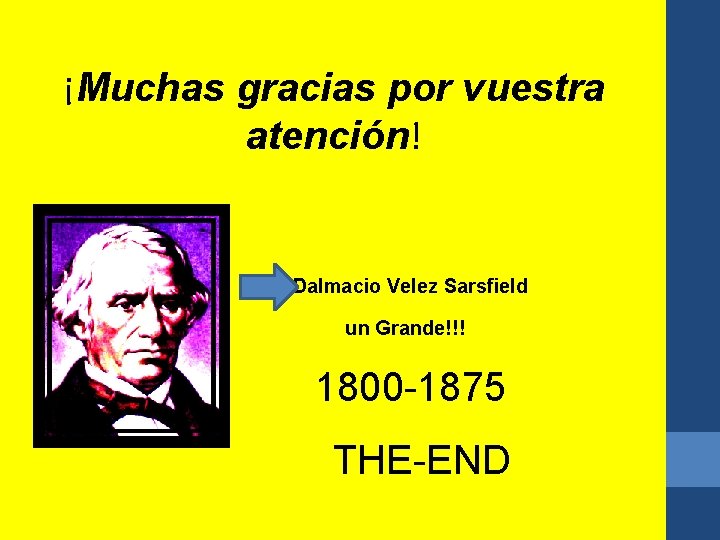 ¡Muchas gracias por vuestra atención!

Dalmacio Velez Sarsfield

un Grande!!!

1800-1875

THE-END